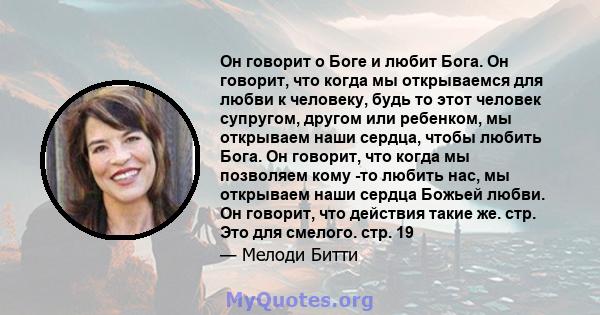 Он говорит о Боге и любит Бога. Он говорит, что когда мы открываемся для любви к человеку, будь то этот человек супругом, другом или ребенком, мы открываем наши сердца, чтобы любить Бога. Он говорит, что когда мы позволяем кому -то любить нас, мы открываем наши сердца Божьей любви. Он говорит, что действия такие же. стр. Это для смелого. стр. 19

— Мелоди Битти

MyQuotes.org